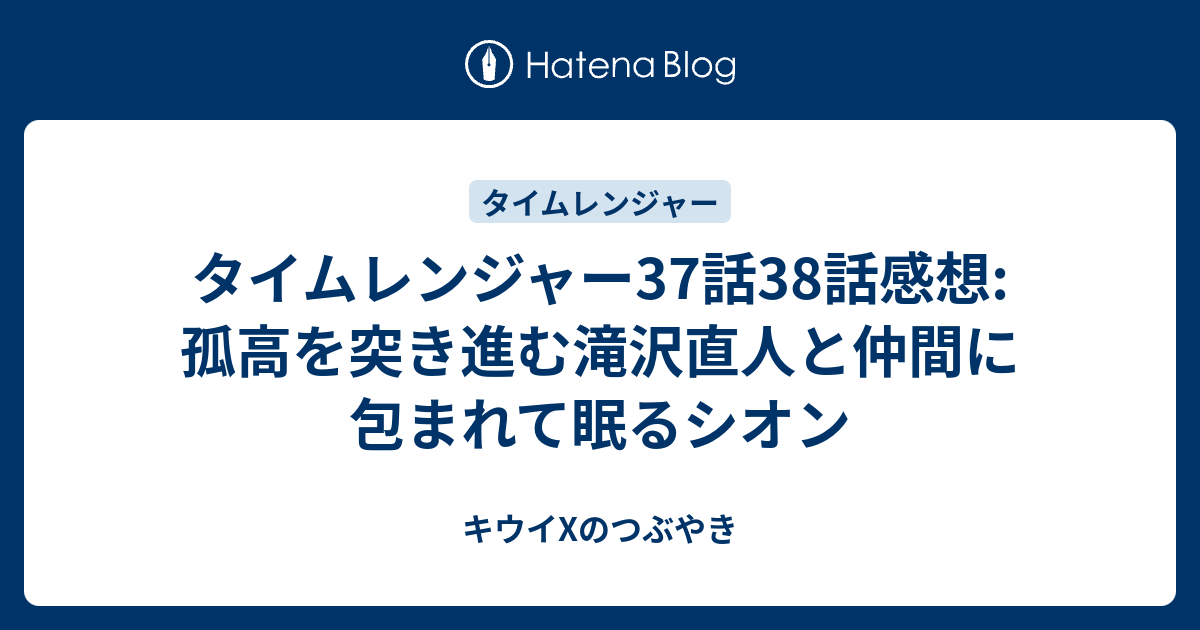 Hatena Blog

タイムレンジャー

タイムレンジャー37話38話感想: 孤高を突き進む滝沢直人と仲間に包まれて眠るシオン

キウイXのつぶやき